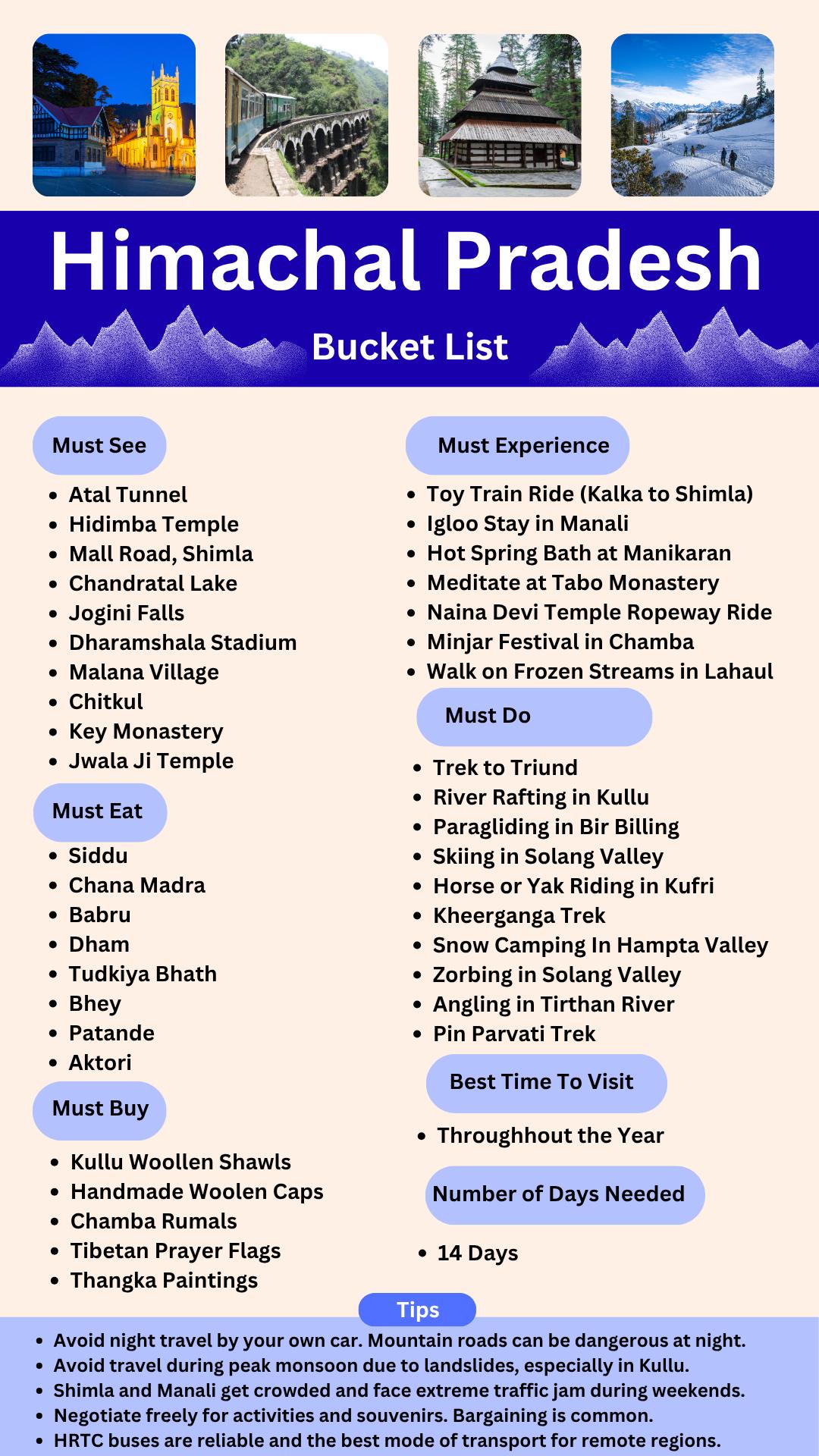 Himachal Pradesh

Bucket List

Must See

- Atal Tunnel
- Hidimba Temple
- Mall Road, Shimla
- Chandratal Lake
- Jogini Falls
- Dharamshala Stadium
- Malana Village
- Chitkul
- Key Monastery
- Jwala Ji Temple

Must Eat

- Siddu
- Chana Madra
- Babru
- Dham
- Tudkiya Bhath
- Bhey
- Patande
- Aktori

Must Buy

- Kullu Woollen Shawls
- Handmade Woolen Caps
- Chamba Rumals
- Tibetan Prayer Flags
- Thangka Paintings

Must Experience

- Toy Train Ride (Kalka to Shimla)
- Igloo Stay in Manali
- Hot Spring Bath at Manikaran
- Meditate at Tabo Monastery
- Naina Devi Temple Ropeway Ride
- Minjar Festival in Chamba
- Walk on Frozen Streams in Lahaul

Must Do

- Trek to Triund
- River Rafting in Kullu
- Paragliding in Bir Billing
- Skiing in Solang Valley
- Horse or Yak Riding in Kufri
- Kheerganga Trek
- Snow Camping In Hampta Valley
- Zorbing in Solang Valley
- Angling in Tirthan River
- Pin Parvati Trek

Best Time To Visit

- Throughhout the Year

Number of Days Needed

- 14 Days

Tips

- Avoid night travel by your own car. Mountain roads can be dangerous at night.
- Avoid travel during peak monsoon due to landslides, especially in Kullu.
- Shimla and Manali get crowded and face extreme traffic jam during weekends.
- Negotiate freely for activities and souvenirs. Bargaining is common.
- HRTC buses are reliable and the best mode of transport for remote regions.